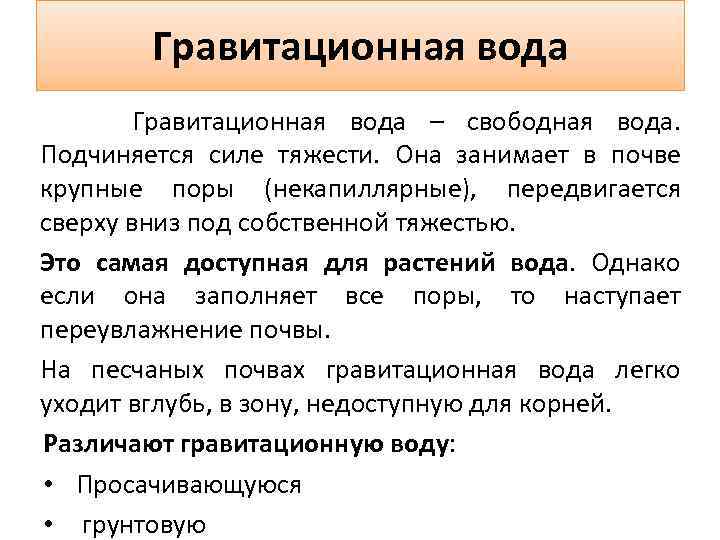 Гравитационная вода

Гравитационная вода – свободная вода. Подчиняется силе тяжести. Она занимает в почве крупные поры (некапиллярные), передвигается сверху вниз под собственной тяжестью.

Это самая доступная для растений вода. Однако если она заполняет все поры, то наступает переувлажнение почвы.

На песчаных почвах гравитационная вода легко уходит вглубь, в зону, недоступную для корней.

Различают гравитационную воду:

• Просачивающуюся

• грунтовую